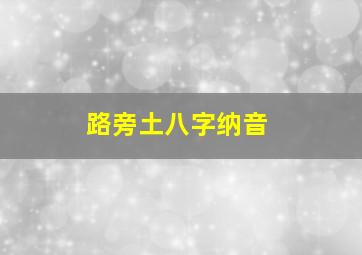 路旁土八字纳音